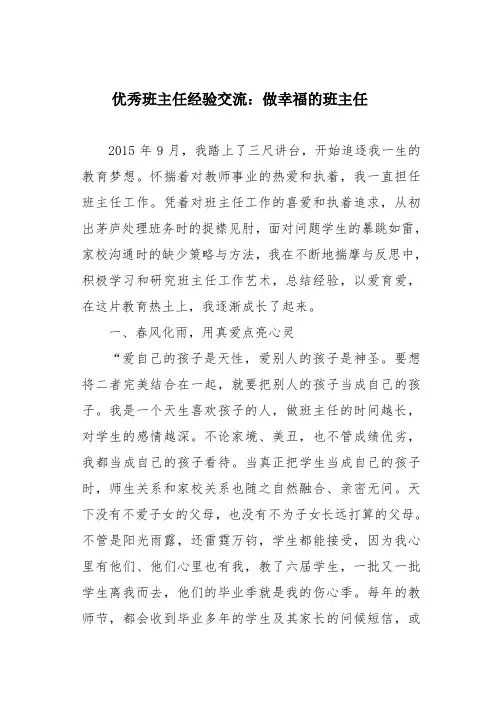 优秀班主任经验交流：做幸福的班主任

2015 年 9 月，我踏上了三尺讲台，开始追逐我一生的教育梦想。怀揣着对教师事业的热爱和执着，我一直担任班主任工作。凭着对班主任工作的喜爱和执着追求，从初出茅庐处理班务时的捉襟见肘，面对问题学生的暴跳如雷，家校沟通时的缺少策略与方法，我在不断地揣摩与反思中，积极学习和研究班主任工作艺术，总结经验，以爱育爱，在这片教育热土上，我逐渐成长了起来。

一、春风化雨，用真爱点亮心灵

“爱自己的孩子是天性，爱别人的孩子是神圣。要想将二者完美结合在一起，就要把别人的孩子当成自己的孩子。我是一个天生喜欢孩子的人，做班主任的时间越长，对学生的感情越深。不论家境、美丑，也不管成绩优劣，我都当成自己的孩子看待。当真正把学生当成自己的孩子时，师生关系和家校关系也随之自然融合、亲密无间。天下没有不爱子女的父母，也没有不为子女长远打算的父母。不管是阳光雨露，还雷霆万钧，学生都能接受，因为我心里有他们、他们心里也有我，教了六届学生，一批又一批学生离我而去，他们的毕业季就是我的伤心季。每年的教师节，都会收到毕业多年的学生及其家长的问候短信，或